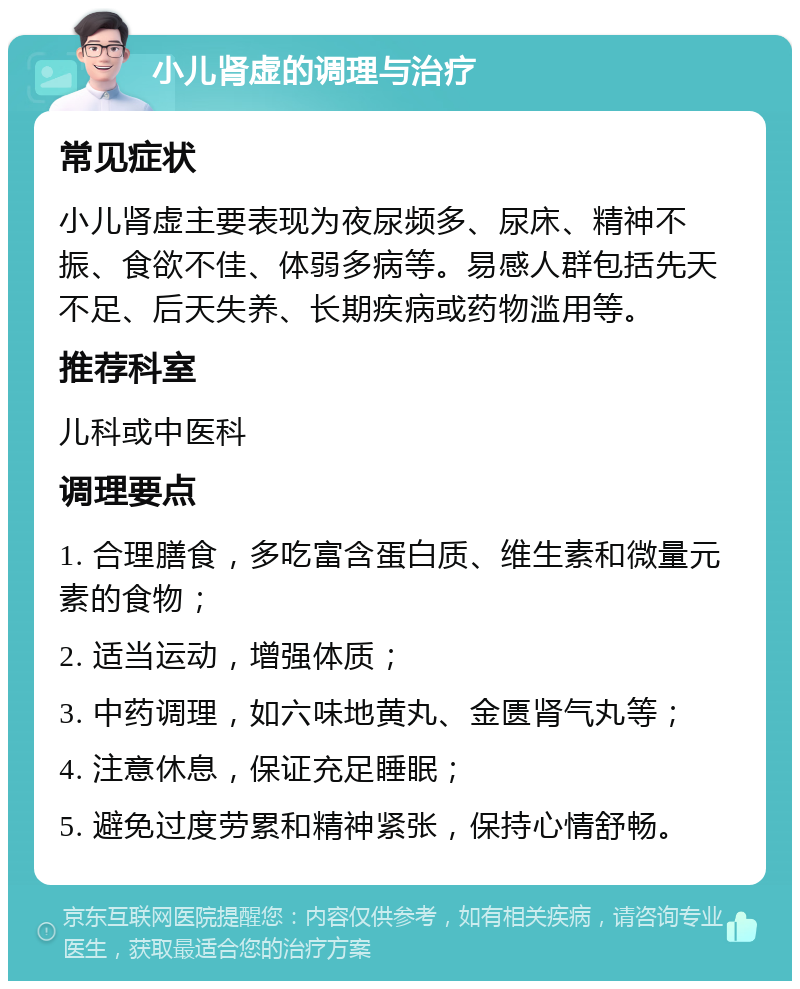 小儿肾虚的调理与治疗

常见症状

小儿肾虚主要表现为夜尿频多、尿床、精神不振、食欲不佳、体弱多病等。易感人群包括先天不足、后天失养、长期疾病或药物滥用等。

推荐科室

儿科或中医科

调理要点

1. 合理膳食，多吃富含蛋白质、维生素和微量元素的食物；

2. 适当运动，增强体质；

3. 中药调理，如六味地黄丸、金匮肾气丸等；

4. 注意休息，保证充足睡眠；

5. 避免过度劳累和精神紧张，保持心情舒畅。

京东互联网医院提醒您：内容仅供参考，如有相关疾病，请咨询专业医生，获取最适合您的治疗方案